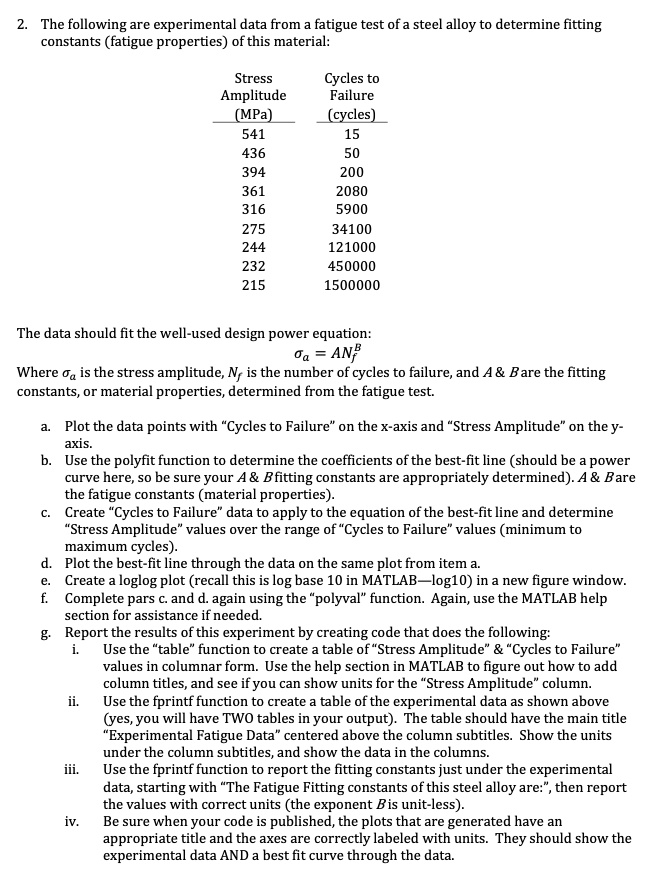 2. The following are experimental data from a fatigue test of a steel alloy to determine fitting constants (fatigue properties) of this material:

| Stress Amplitude (MPa) | Cycles to Failure (cycles) |
|---|---|
| 541 | 15 |
| 436 | 50 |
| 394 | 200 |
| 361 | 2080 |
| 316 | 5900 |
| 275 | 34100 |
| 244 | 121000 |
| 232 | 450000 |
| 215 | 1500000 |

The data should fit the well-used design power equation:

$\sigma_a = AN_f^B$

Where $\sigma_a$ is the stress amplitude, $N_f$ is the number of cycles to failure, and $A$ & $B$ are the fitting constants, or material properties, determined from the fatigue test.

a. Plot the data points with "Cycles to Failure" on the x-axis and "Stress Amplitude" on the y-axis.

b. Use the polyfit function to determine the coefficients of the best-fit line (should be a power curve here, so be sure your $A$ & $B$ fitting constants are appropriately determined). $A$ & $B$ are the fatigue constants (material properties).

c. Create "Cycles to Failure" data to apply to the equation of the best-fit line and determine "Stress Amplitude" values over the range of "Cycles to Failure" values (minimum to maximum cycles).

d. Plot the best-fit line through the data on the same plot from item a.

e. Create a loglog plot (recall this is log base 10 in MATLAB—log10) in a new figure window.

f. Complete pars c. and d. again using the "polyval" function. Again, use the MATLAB help section for assistance if needed.

g. Report the results of this experiment by creating code that does the following:

i. Use the "table" function to create a table of "Stress Amplitude" & "Cycles to Failure" values in columnar form. Use the help section in MATLAB to figure out how to add column titles, and see if you can show units for the "Stress Amplitude" column.

ii. Use the fprintf function to create a table of the experimental data as shown above (yes, you will have TWO tables in your output). The table should have the main title "Experimental Fatigue Data" centered above the column subtitles. Show the units under the column subtitles, and show the data in the columns.

iii. Use the fprintf function to report the fitting constants just under the experimental data, starting with "The Fatigue Fitting constants of this steel alloy are:", then report the values with correct units (the exponent $B$ is unit-less).

iv. Be sure when your code is published, the plots that are generated have an appropriate title and the axes are correctly labeled with units. They should show the experimental data AND a best fit curve through the data.